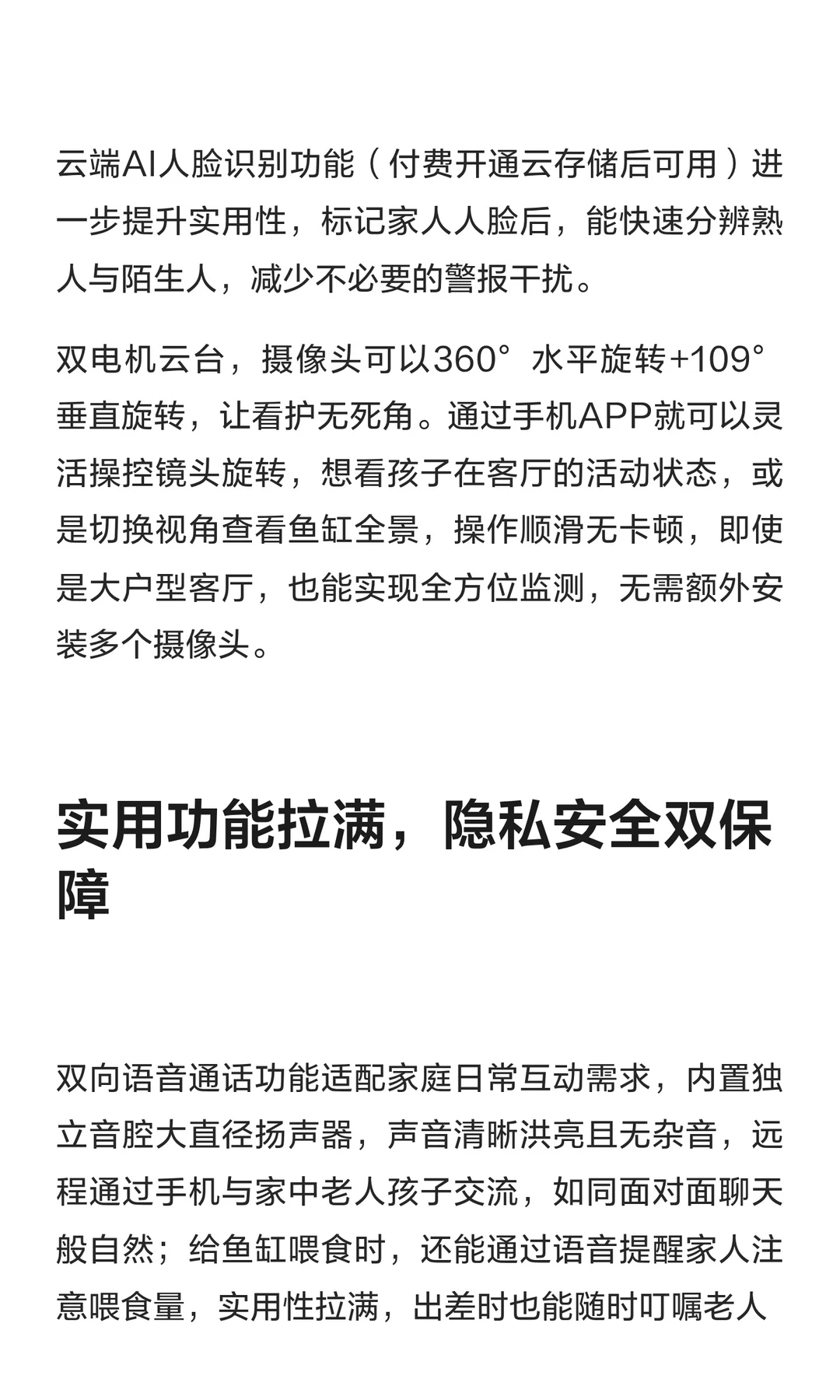 云端AI人脸识别功能（付费开通云存储后可用）进一步提升实用性，标记家人人脸后，能快速分辨熟人与陌生人，减少不必要的警报干扰。

双电机云台，摄像头可以360°水平旋转+109°垂直旋转，让看护无死角。通过手机APP就可以灵活操控镜头旋转，想看孩子在客厅的活动状态，或是切换视角查看鱼缸全景，操作顺滑无卡顿，即使是大户型客厅，也能实现全方位监测，无需额外安装多个摄像头。

实用功能拉满，隐私安全双保障

双向语音通话功能适配家庭日常互动需求，内置独立音腔大直径扬声器，声音清晰洪亮且无杂音，远程通过手机与家中老人孩子交流，如同面对面聊天般自然；给鱼缸喂食时，还能通过语音提醒家人注意喂食量，实用性拉满，出差时也能随时叮嘱老人